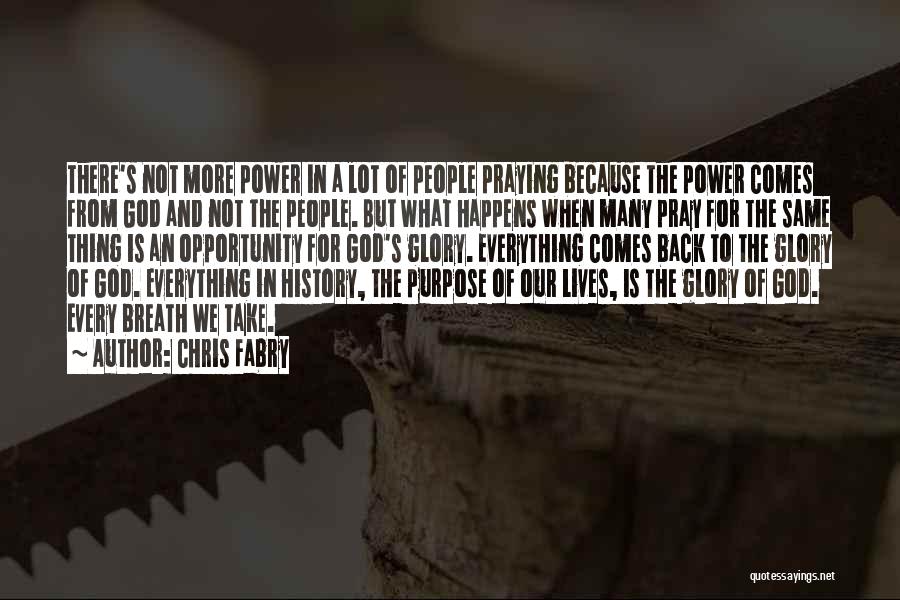 THERE'S NOT MORE POWER IN A LOT OF PEOPLE PRAYING BECAUSE THE POWER COMES FROM GOD AND NOT THE PEOPLE. BUT WHAT HAPPENS WHEN MANY PRAY FOR THE SAME THING IS AN OPPORTUNITY FOR GOD'S GLORY. EVERYTHING COMES BACK TO THE GLORY OF GOD. EVERYTHING IN HISTORY, THE PURPOSE OF OUR LIVES, IS THE GLORY OF GOD. EVERY BREATH WE TAKE.

~ AUTHOR: CHRIS FABRY

quotessayings.net